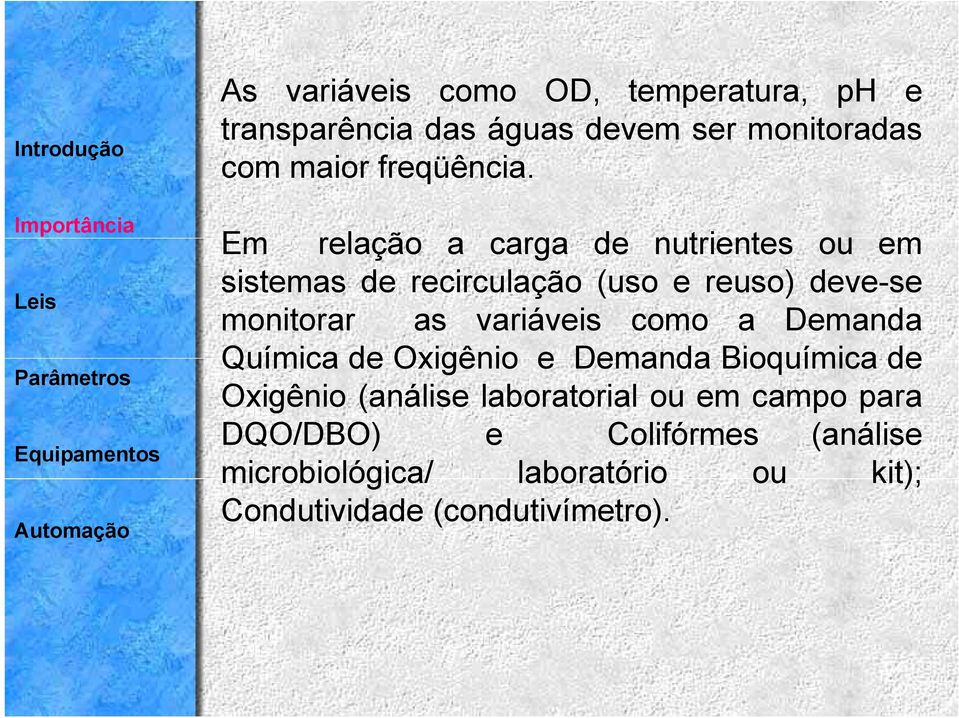 Introdução

Importância

Leis

Parâmetros

Equipamentos

Automação

As variáveis como OD, temperatura, pH e transparência das águas devem ser monitoradas com maior freqüência.

Em relação a carga de nutrientes ou em sistemas de recirculação (uso e reuso) deve-se monitorar as variáveis como a Demanda Química de Oxigênio e Demanda Bioquímica de Oxigênio (análise laboratorial ou em campo para DQO/DBO) e Colifórmes (análise microbiológica/ laboratório ou kit); Condutividade (condutivímetro).